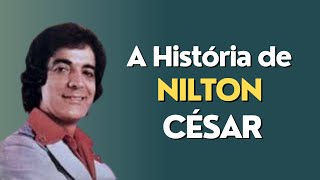 A História de
NILTON
CÉSAR